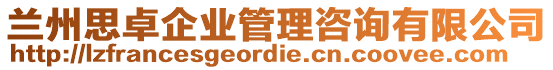 兰州思卓企业管理咨询有限公司
http://lzfrancesgeordie.cn.coovee.com